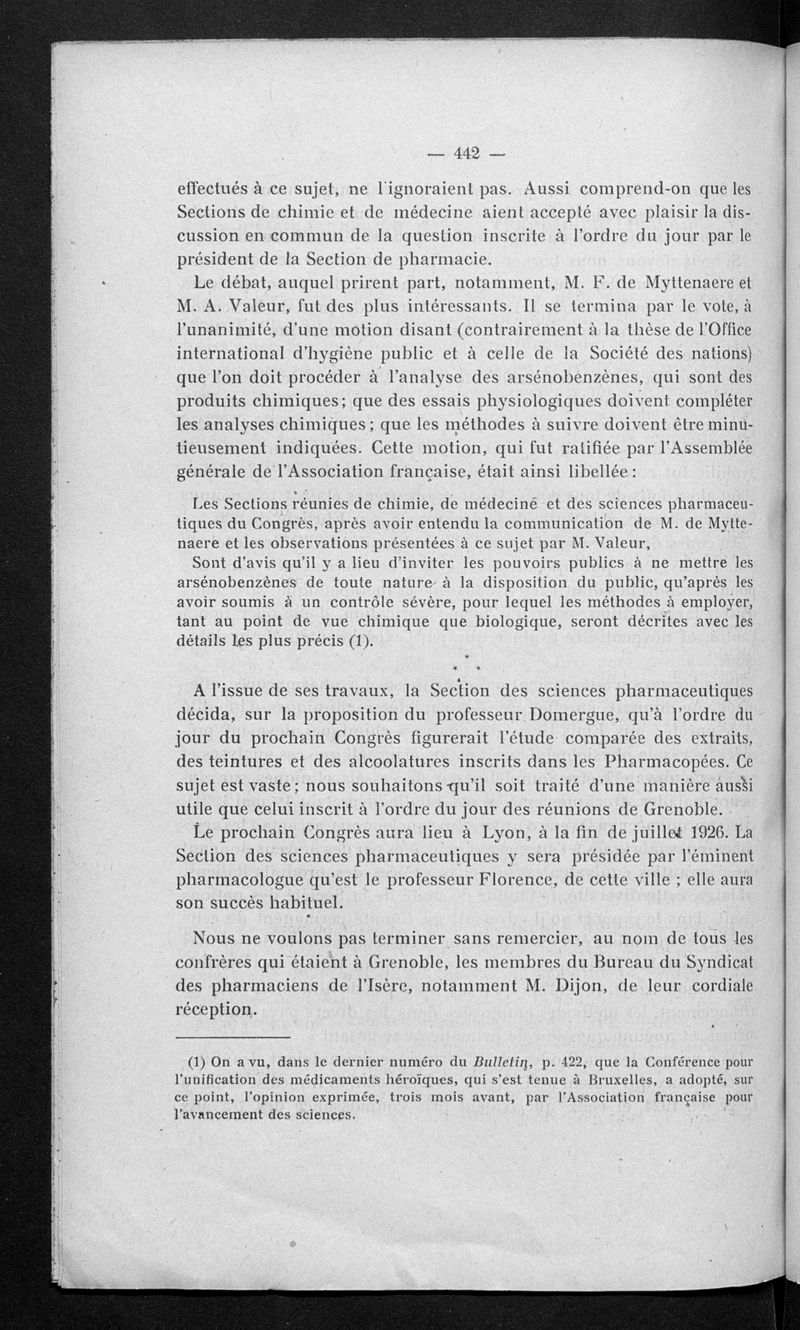 — 442 —

effectués à ce sujet, ne l'ignoraient pas. Aussi comprend-on que les Sections de chimie et de médecine aient accepté avec plaisir la discussion en commun de la question inscrite à l'ordre du jour par le président de la Section de pharmacie.

Le débat, auquel prirent part, notamment, M. F. de Myttenaere et M. A. Valeur, fut des plus intéressants. Il se termina par le vote, à l'unanimité, d'une motion disant (contrairement à la thèse de l'Office international d'hygiène public et à celle de la Société des nations) que l'on doit procéder à l'analyse des arsénobenzènes, qui sont des produits chimiques; que des essais physiologiques doivent compléter les analyses chimiques; que les méthodes à suivre doivent être minutieusement indiquées. Cette motion, qui fut ratifiée par l'Assemblée générale de l'Association française, était ainsi libellée :

Les Sections réunies de chimie, de médecine et des sciences pharmaceutiques du Congrès, après avoir entendu la communication de M. de Myttenaere et les observations présentées à ce sujet par M. Valeur,

Sont d'avis qu'il y a lieu d'inviter les pouvoirs publics à ne mettre les arsénobenzènes de toute nature à la disposition du public, qu'après les avoir soumis à un contrôle sévère, pour lequel les méthodes à employer, tant au point de vue chimique que biologique, seront décrites avec les détails les plus précis (1).

* * *

A l'issue de ses travaux, la Section des sciences pharmaceutiques décida, sur la proposition du professeur Domergue, qu'à l'ordre du jour du prochain Congrès figurerait l'étude comparée des extraits, des teintures et des alcoolatures inscrits dans les Pharmacopées. Ce sujet est vaste; nous souhaitons qu'il soit traité d'une manière aussi utile que celui inscrit à l'ordre du jour des réunions de Grenoble.

Le prochain Congrès aura lieu à Lyon, à la fin de juillet 1926. La Section des sciences pharmaceutiques y sera présidée par l'éminent pharmacologue qu'est le professeur Florence, de cette ville ; elle aura son succès habituel.

Nous ne voulons pas terminer sans remercier, au nom de tous les confrères qui étaient à Grenoble, les membres du Bureau du Syndicat des pharmaciens de l'Isère, notamment M. Dijon, de leur cordiale réception.

(1) On a vu, dans le dernier numéro du Bulletin, p. 422, que la Conférence pour l'unification des médicaments héroïques, qui s'est tenue à Bruxelles, a adopté, sur ce point, l'opinion exprimée, trois mois avant, par l'Association française pour l'avancement des sciences.